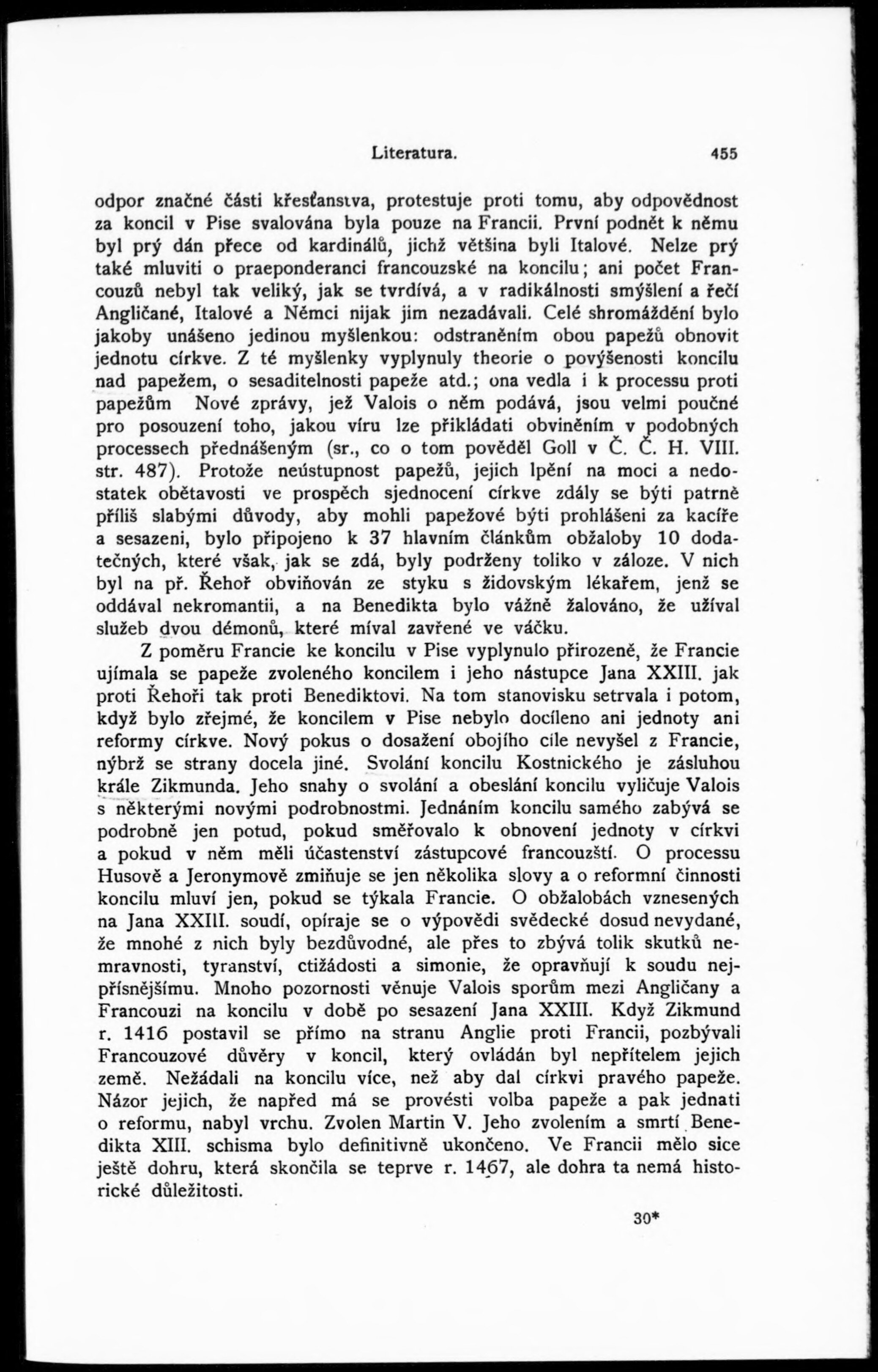 Literatura. 455

odpor značné části křesťanstva, protestuje proti tomu, aby odpovědnost za koncil v Pise svalována byla pouze na Francii. První podnět k němu byl prý dán přece od kardinálů, jichž většina byli Italové. Nelze prý také mluviti o praeponderanci francouzské na koncilu; ani počet Francouzů nebyl tak veliký, jak se tvrdívá, a v radikálnosti smýšlení a řečí Angličané, Italové a Němci nijak jim nezadávali. Celé shromáždění bylo jakoby unášeno jedinou myšlenkou: odstraněním obou papežů obnovit jednotu církve. Z té myšlenky vyplynuly theorie o povýšenosti koncilu nad papežem, o sesaditelnosti papeže atd.; ona vedla i k processu proti papežům Nové zprávy, jež Valois o něm podává, jsou velmi poučné pro posouzení toho, jakou víru lze přikládati obviněním v podobných processech přednášeným (sr., co o tom pověděl Goll v Č. Č. H. VIII. str. 487). Protože neústupnost papežů, jejich lpění na moci a nedostatek obětavosti ve prospěch sjednocení církve zdály se býti patrně příliš slabými důvody, aby mohli papežové býti prohlášeni za kacíře a sesazeni, bylo připojeno k 37 hlavním článkům obžaloby 10 dodatečných, které však, jak se zdá, byly podrženy toliko v záloze. V nich byl na př. Řehoř obviňován ze styku s židovským lékařem, jenž se oddával nekromantii, a na Benedikta bylo vážně žalováno, že užíval služeb dvou démonů, které míval zavřené ve váčku.

Z poměru Francie ke koncilu v Pise vyplynulo přirozeně, že Francie ujímala se papeže zvoleného koncilem i jeho nástupce Jana XXIII. jak proti Řehoři tak proti Benediktovi. Na tom stanovisku setrvala i potom, když bylo zřejmé, že koncilem v Pise nebylo docíleno ani jednoty ani reformy církve. Nový pokus o dosažení obojího cíle nevyšel z Francie, nýbrž se strany docela jiné. Svolání koncilu Kostnického je zásluhou krále Zikmunda. Jeho snahy o svolání a obeslání koncilu vyličuje Valois s některými novými podrobnostmi. Jednáním koncilu samého zabývá se podrobně jen potud, pokud směřovalo k obnovení jednoty v církvi a pokud v něm měli účastenství zástupcové francouzští. O processu Husově a Jeronymově zmiňuje se jen několika slovy a o reformní činnosti koncilu mluví jen, pokud se týkala Francie. O obžalobách vznesených na Jana XXIII. soudí, opíraje se o výpovědi svědecké dosud nevydané, že mnohé z nich byly bezdůvodné, ale přes to zbývá tolik skutků nemravnosti, tyranství, ctižádosti a simonie, že opravňují k soudu nejpřísnějšímu. Mnoho pozornosti věnuje Valois sporům mezi Angličany a Francouzi na koncilu v době po sesazení Jana XXIII. Když Zikmund r. 1416 postavil se přímo na stranu Anglie proti Francii, pozbývali Francouzové důvěry v koncil, který ovládán byl nepřítelem jejich země. Nežádali na koncilu více, než aby dal církvi pravého papeže. Názor jejich, že napřed má se provésti volba papeže a pak jednati o reformu, nabyl vrchu. Zvolen Martin V. Jeho zvolením a smrtí Benedikta XIII. schisma bylo definitivně ukončeno. Ve Francii mělo sice ještě dohru, která skončila se teprve r. 1467, ale dohra ta nemá historické důležitosti.

30*